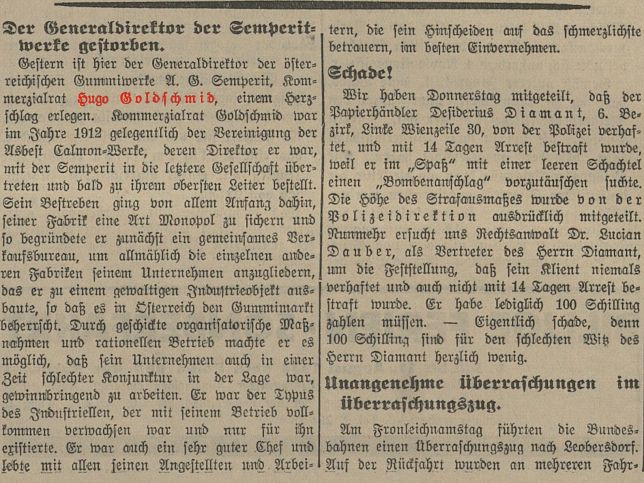 Der Generaldirektor der Semperitwerke gestorben.

Gestern ist hier der Generaldirektor der österreichischen Gummiwerke A. G. Semperit, Kommerzialrat Hugo Goldschmid, einem Herzschlag erlegen. Kommerzialrat Goldschmid war im Jahre 1912 gelegentlich der Vereinigung der Asbest Calmon-Werke, deren Direktor er war, mit der Semperit in die letztere Gesellschaft übertreten und bald zu ihrem obersten Leiter bestellt. Sein Bestreben ging von allem Anfang dahin, seiner Fabrik eine Art Monopol zu sichern und so begründete er zunächst ein gemeinsames Verkaufsbureau, um allmählich die einzelnen anderen Fabriken seinem Unternehmen anzugliedern, das er zu einem gewaltigen Industrieobjekt ausbaute, so daß es in Österreich den Gummimarkt beherrscht. Durch geschickte organisatorische Maßnahmen und rationellen Betrieb machte er es möglich, daß sein Unternehmen auch in einer Zeit schlechter Konjunktur in der Lage war, gewinnbringend zu arbeiten. Er war der Typus des Industriellen, der mit seinem Betrieb vollkommen verwachsen war und nur für ihn existierte. Er war auch ein sehr guter Chef und lebte mit allen seinen Angestellten und Arbeitern, die sein Hinscheiden auf das schmerzlichste betrauern, im besten Einvernehmen.

Schade!

Wir haben Donnerstag mitgeteilt, daß der Papierhändler Desiderius Diamant, 6. Bezirk, Linke Wienzeile 30, von der Polizei verhaftet und mit 14 Tagen Arrest bestraft wurde, weil er im „Spaß“ mit einer leeren Schachtel einen „Bombenanschlag“ vorzutäuschen suchte. Die Höhe des Strafausmaßes wurde von der Polizeidirektion ausdrücklich mitgeteilt. Nunmehr ersucht uns Rechtsanwalt Dr. Lucian Dauber, als Vertreter des Herrn Diamant, um die Feststellung, daß sein Klient niemals verhaftet und auch nicht mit 14 Tagen Arrest bestraft wurde. Er habe lediglich 100 Schilling zahlen müssen. — Eigentlich schade, denn 100 Schilling sind für den schlechten Witz des Herrn Diamant herzlich wenig.

Unangenehme Überraschungen im Überraschungszug.

Am Fronleichnamstag führten die Bundesbahnen einen Überraschungszug nach Leobersdorf. Auf der Rückfahrt wurden an mehreren Fahr-